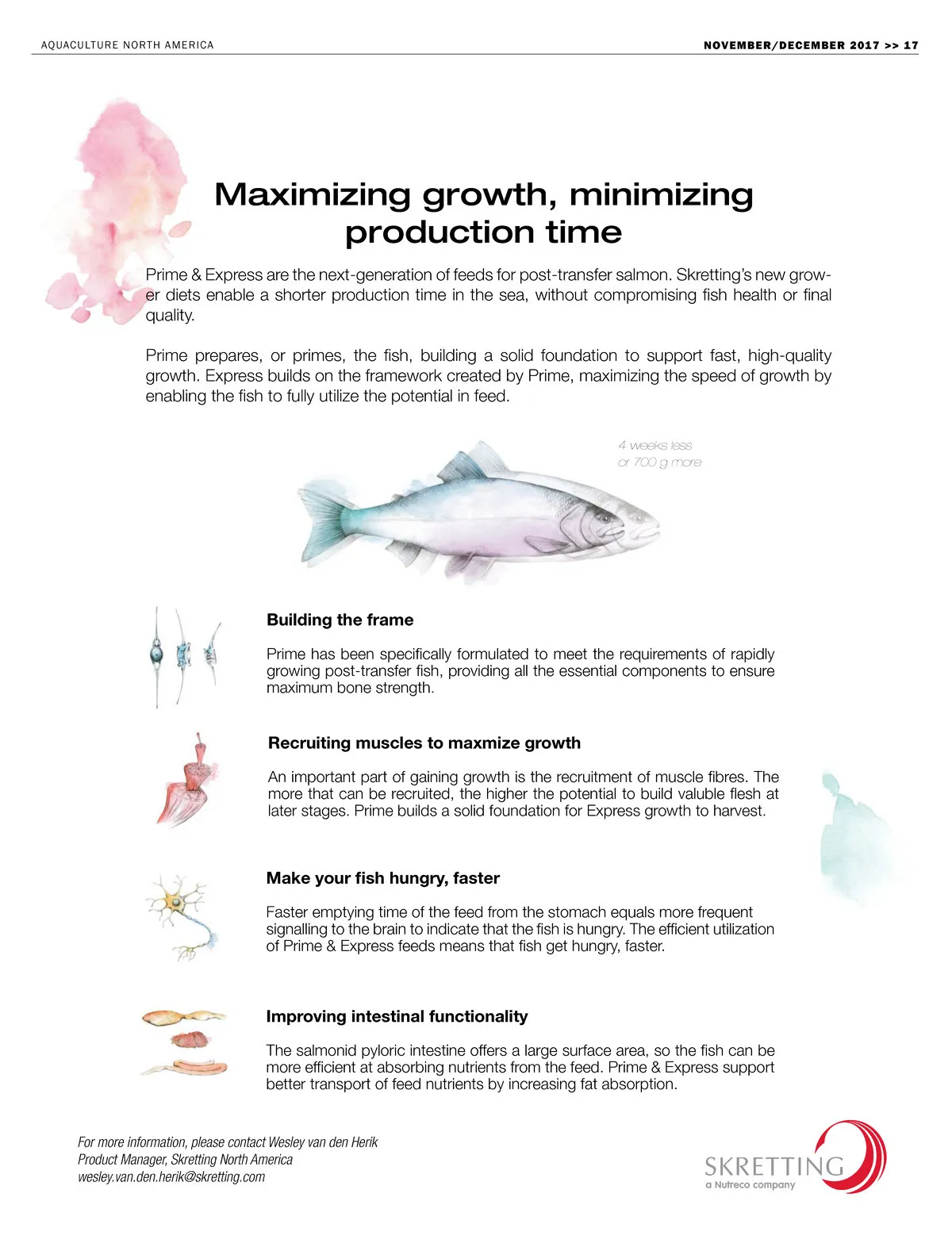 AQUACULTURE NORTH AMERICA

NOVEMBER/DECEMBER 2017 >> 17

Maximizing growth, minimizing production time

Prime & Express are the next-generation of feeds for post-transfer salmon. Skretting's new grower diets enable a shorter production time in the sea, without compromising fish health or final quality.

Prime prepares, or primes, the fish, building a solid foundation to support fast, high-quality growth. Express builds on the framework created by Prime, maximizing the speed of growth by enabling the fish to fully utilize the potential in feed.

4 weeks less
or 700 g more

Building the frame

Prime has been specifically formulated to meet the requirements of rapidly growing post-transfer fish, providing all the essential components to ensure maximum bone strength.

Recruiting muscles to maxmize growth

An important part of gaining growth is the recruitment of muscle fibres. The more that can be recruited, the higher the potential to build valuble flesh at later stages. Prime builds a solid foundation for Express growth to harvest.

Make your fish hungry, faster

Faster emptying time of the feed from the stomach equals more frequent signalling to the brain to indicate that the fish is hungry. The efficient utilization of Prime & Express feeds means that fish get hungry, faster.

Improving intestinal functionality

The salmonid pyloric intestine offers a large surface area, so the fish can be more efficient at absorbing nutrients from the feed. Prime & Express support better transport of feed nutrients by increasing fat absorption.

For more information, please contact Wesley van den Herik
Product Manager, Skretting North America
wesley.van.den.herik@skretting.com

SKRETTING
a Nutreco company